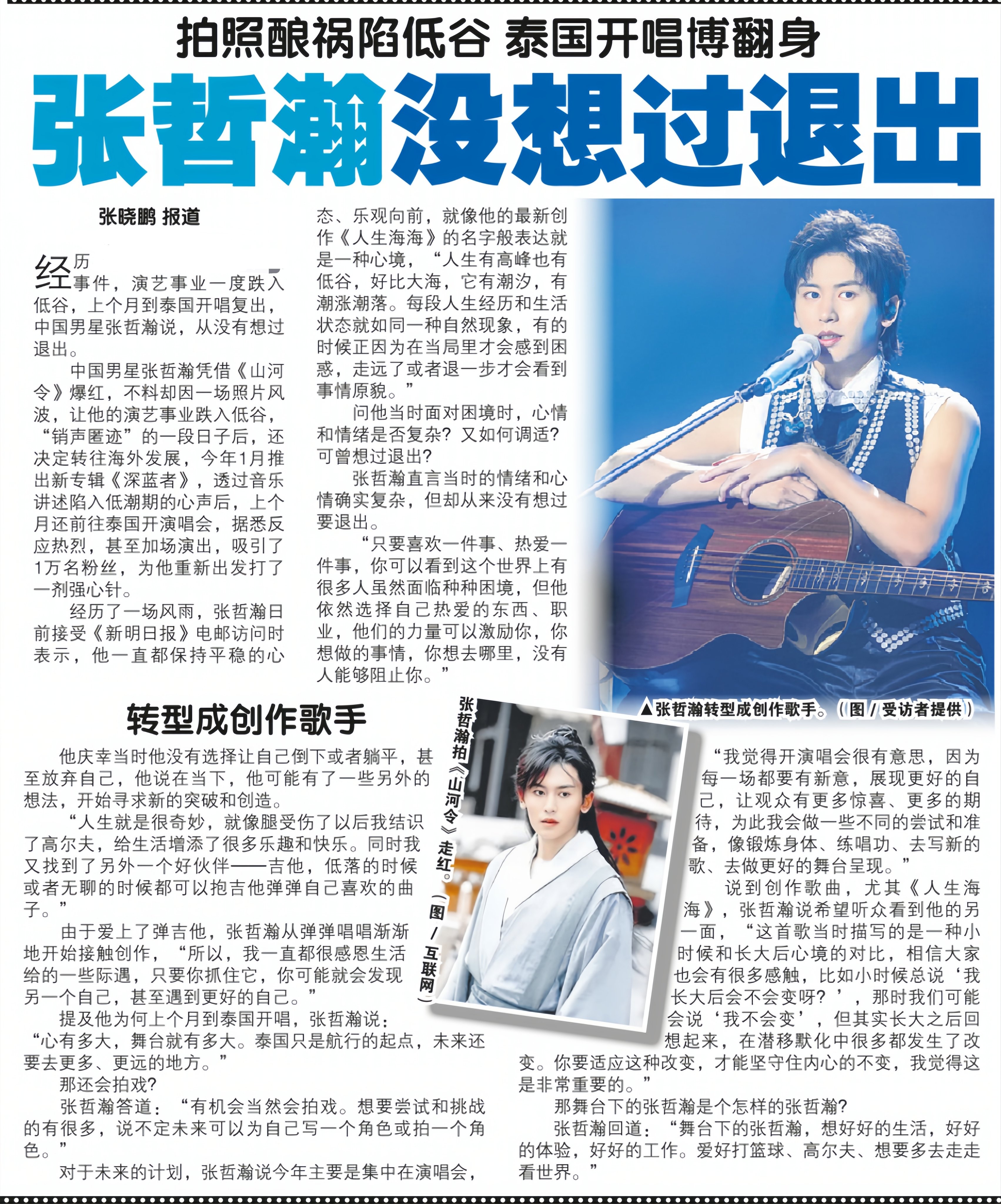 拍照酿祸陷低谷 泰国开唱博翻身

张哲瀚没想过退出

张晓鹏 报道

经历事件，演艺事业一度跌入低谷，上个月到泰国开唱复出，中国男星张哲瀚说，从没有想过退出。

中国男星张哲瀚凭借《山河令》爆红，不料却因一场照片风波，让他的演艺事业跌入低谷，“销声匿迹”的一段日子后，还决定转往海外发展，今年1月推出新专辑《深蓝者》，透过音乐讲述陷入低潮期的心声后，上个月还前往泰国开演唱会，据悉反应热烈，甚至加场演出，吸引了1万名粉丝，为他重新出发打了一剂强心针。

经历了一场风雨，张哲瀚日前接受《新明日报》电邮访问时表示，他一直都保持平稳的心态、乐观向前，就像他的最新创作《人生海海》的名字般表达就是一种心境，“人生有高峰也有低谷，好比大海，它有潮汐，有潮涨潮落。每段人生经历和生活状态就如同一种自然现象，有的时候正因为在当局里才会感到困惑，走远了或者退一步才会看到事情原貌。”

问他当时面对困境时，心情和情绪是否复杂？又如何调适？可曾想过退出？

张哲瀚直言当时的情绪和心情确实复杂，但却从来没有想过要退出。

“只要喜欢一件事、热爱一件事，你可以看到这个世界上有很多人虽然面临种种困境，但他依然选择自己热爱的东西、职业，他们的力量可以激励你，你想做的事情，你想去哪里，没有人能够阻止你。”

▲张哲瀚转型成创作歌手。（图／受访者提供）

转型成创作歌手

他庆幸当时他没有选择让自己倒下或者躺平，甚至放弃自己，他说在当下，他可能有了一些另外的想法，开始寻求新的突破和创造。

“人生就是很奇妙，就像腿受伤了以后我结识了高尔夫，给生活增添了很多乐趣和快乐。同时我又找到了另外一个好伙伴——吉他，低落的时候或者无聊的时候都可以抱吉他弹弹自己喜欢的曲子。”

由于爱上了弹吉他，张哲瀚从弹弹唱唱渐渐地开始接触创作，“所以，我一直都很感恩生活给的一些际遇，只要你抓住它，你可能就会发现另一个自己，甚至遇到更好的自己。”

提及他为何上个月到泰国开唱，张哲瀚说：“心有多大，舞台就有多大。泰国只是航行的起点，未来还要去更多、更远的地方。”

那还会拍戏？

张哲瀚答道：“有机会当然会拍戏。想要尝试和挑战的有很多，说不定未来可以为自己写一个角色或拍一个角色。”

对于未来的计划，张哲瀚说今年主要是集中在演唱会，

张哲瀚拍《山河令》走红。（图／互联网）

“我觉得开演唱会很有意思，因为每一场都要有新意，展现更好的自己，让观众有更多惊喜、更多的期待，为此我会做一些不同的尝试和准备，像锻炼身体、练唱功、去写新的歌、去做更好的舞台呈现。”

说到创作歌曲，尤其《人生海海》，张哲瀚说希望听众看到他的另一面，“这首歌当时描写的是一种小时候和长大后心境的对比，相信大家也会有很多感触，比如小时候总说‘我长大后会不会变呀？’，那时我们可能会说‘我不会变’，但其实长大之后回想起来，在潜移默化中很多都发生了改变。你要适应这种改变，才能坚守住内心的不变，我觉得这是非常重要的。”

那舞台下的张哲瀚是个怎样的张哲瀚？

张哲瀚回道：“舞台下的张哲瀚，想好好的生活，好好的体验，好好的工作。爱好打篮球、高尔夫、想要多去走走看世界。”